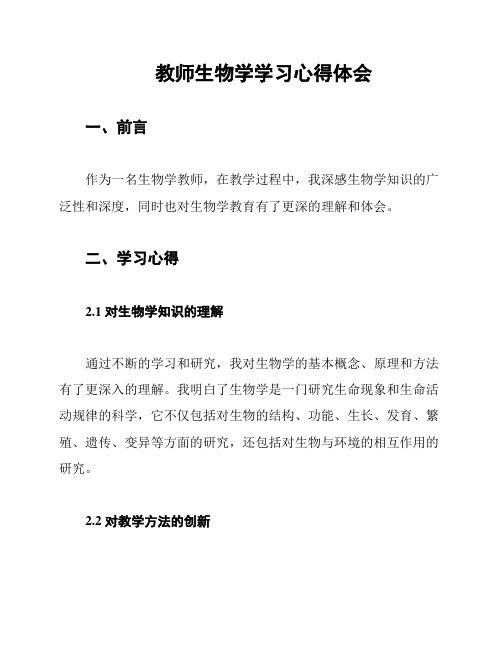 教师生物学学习心得体会

一、前言

作为一名生物学教师，在教学过程中，我深感生物学知识的广泛性和深度，同时也对生物学教育有了更深的理解和体会。

二、学习心得

2.1 对生物学知识的理解

通过不断的学习和研究，我对生物学的基本概念、原理和方法有了更深入的理解。我明白了生物学是一门研究生命现象和生命活动规律的科学，它不仅包括对生物的结构、功能、生长、发育、繁殖、遗传、变异等方面的研究，还包括对生物与环境的相互作用的研究。

2.2 对教学方法的创新